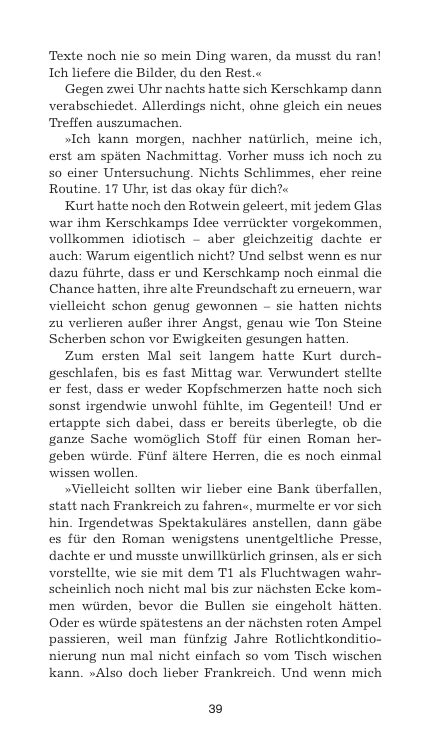 Texte noch nie so mein Ding waren, da musst du ran! Ich liefere die Bilder, du den Rest.«

Gegen zwei Uhr nachts hatte sich Kerschkamp dann verabschiedet. Allerdings nicht, ohne gleich ein neues Treffen auszumachen.

»Ich kann morgen, nachher natürlich, meine ich, erst am späten Nachmittag. Vorher muss ich noch zu so einer Untersuchung. Nichts Schlimmes, eher reine Routine. 17 Uhr, ist das okay für dich?«

Kurt hatte noch den Rotwein geleert, mit jedem Glas war ihm Kerschkamps Idee verrückter vorgekommen, vollkommen idiotisch – aber gleichzeitig dachte er auch: Warum eigentlich nicht? Und selbst wenn es nur dazu führte, dass er und Kerschkamp noch einmal die Chance hatten, ihre alte Freundschaft zu erneuern, war vielleicht schon genug gewonnen – sie hatten nichts zu verlieren außer ihrer Angst, genau wie Ton Steine Scherben schon vor Ewigkeiten gesungen hatten.

Zum ersten Mal seit langem hatte Kurt durchgeschlafen, bis es fast Mittag war. Verwundert stellte er fest, dass er weder Kopfschmerzen hatte noch sich sonst irgendwie unwohl fühlte, im Gegenteil! Und er ertappte sich dabei, dass er bereits überlegte, ob die ganze Sache womöglich Stoff für einen Roman hergeben würde. Fünf ältere Herren, die es noch einmal wissen wollen.

»Vielleicht sollten wir lieber eine Bank überfallen, statt nach Frankreich zu fahren«, murmelte er vor sich hin. Irgendetwas Spektakuläres anstellen, dann gäbe es für den Roman wenigstens unentgeltliche Presse, dachte er und musste unwillkürlich grinsen, als er sich vorstellte, wie sie mit dem T1 als Fluchtwagen wahrscheinlich noch nicht mal bis zur nächsten Ecke kommen würden, bevor die Bullen sie eingeholt hätten. Oder es würde spätestens an der nächsten roten Ampel passieren, weil man fünfzig Jahre Rotlichtkonditionierung nun mal nicht einfach so vom Tisch wischen kann. »Also doch lieber Frankreich. Und wenn mich

39